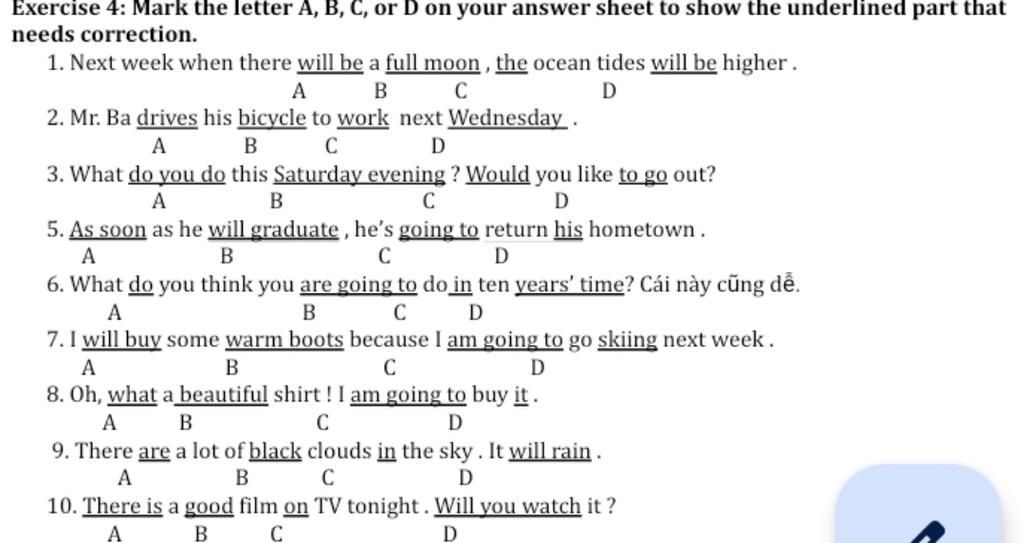 Exercise 4: Mark the letter A, B, C, or D on your answer sheet to show the underlined part that needs correction.

1. Next week when there will be a full moon , the ocean tides will be higher .
A B C D

2. Mr. Ba drives his bicycle to work next Wednesday .
A B C D

3. What do you do this Saturday evening ? Would you like to go out?
A B C D

5. As soon as he will graduate , he's going to return his hometown .
A B C D

6. What do you think you are going to do in ten years' time? Cái này cũng dễ.
A B C D

7. I will buy some warm boots because I am going to go skiing next week .
A B C D

8. Oh, what a beautiful shirt ! I am going to buy it .
A B C D

9. There are a lot of black clouds in the sky . It will rain .
A B C D

10. There is a good film on TV tonight . Will you watch it ?
A B C D